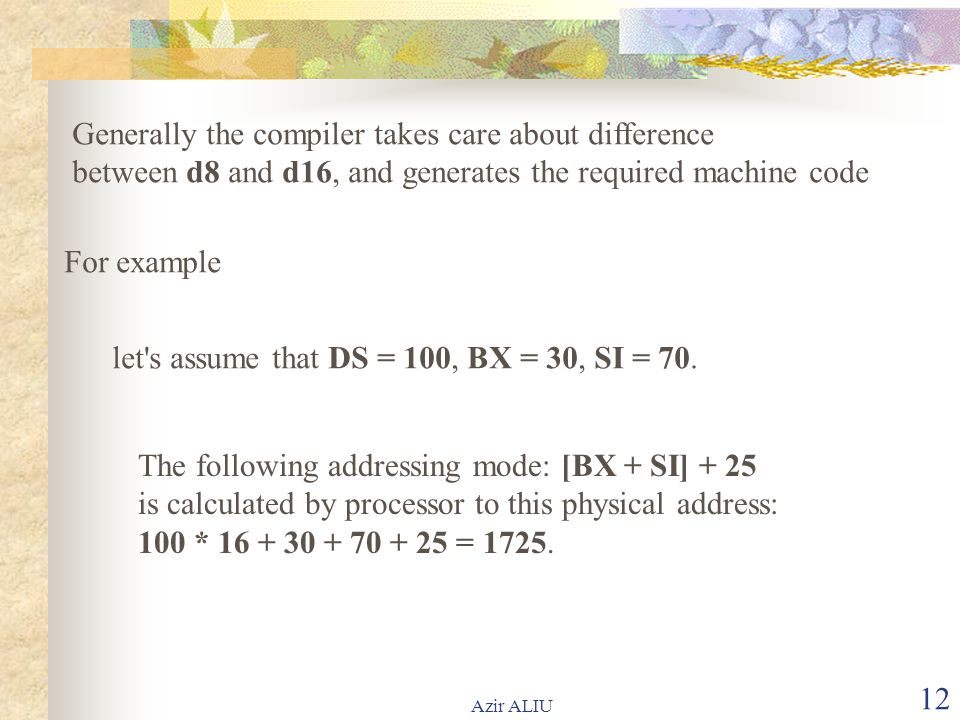 Generally the compiler takes care about difference between d8 and d16, and generates the required machine code

For example

let's assume that DS = 100, BX = 30, SI = 70.

The following addressing mode: [BX + SI] + 25
is calculated by processor to this physical address:
100 * 16 + 30 + 70 + 25 = 1725.

Azir ALIU

12